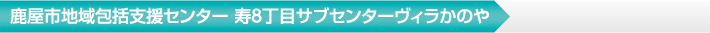 鹿屋市地域包括支援センター 寿8丁目サブセンターヴィラかのや